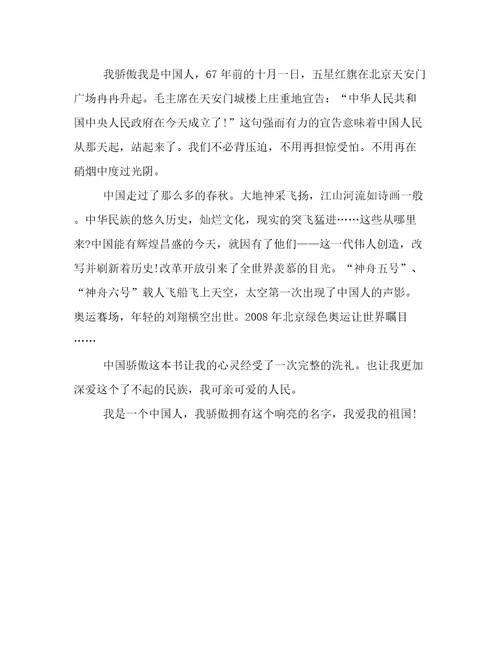 我骄傲我是中国人，67年前的十月一日，五星红旗在北京天安门广场冉冉升起。毛主席在天安门城楼上庄重地宣告：“中华人民共和国中央人民政府在今天成立了！”这句强而有力的宣告意味着中国人民从那天起，站起来了。我们不必背压迫，不用再担惊受怕。不用再在硝烟中度过光阴。

中国走过了那么多的春秋。大地神采飞扬，江山河流如诗画一般。中华民族的悠久历史，灿烂文化，现实的突飞猛进……这些从哪里来?中国能有辉煌昌盛的今天，就因有了他们——这一代伟人创造，改写并刷新着历史!改革开放引来了全世界羡慕的目光。“神舟五号”、“神舟六号”载人飞船飞上天空，太空第一次出现了中国人的声影。奥运赛场，年轻的刘翔横空出世。2008年北京绿色奥运让世界瞩目……

中国骄傲这本书让我的心灵经受了一次完整的洗礼。也让我更加深爱这个了不起的民族，我可亲可爱的人民。

我是一个中国人，我骄傲拥有这个响亮的名字，我爱我的祖国!